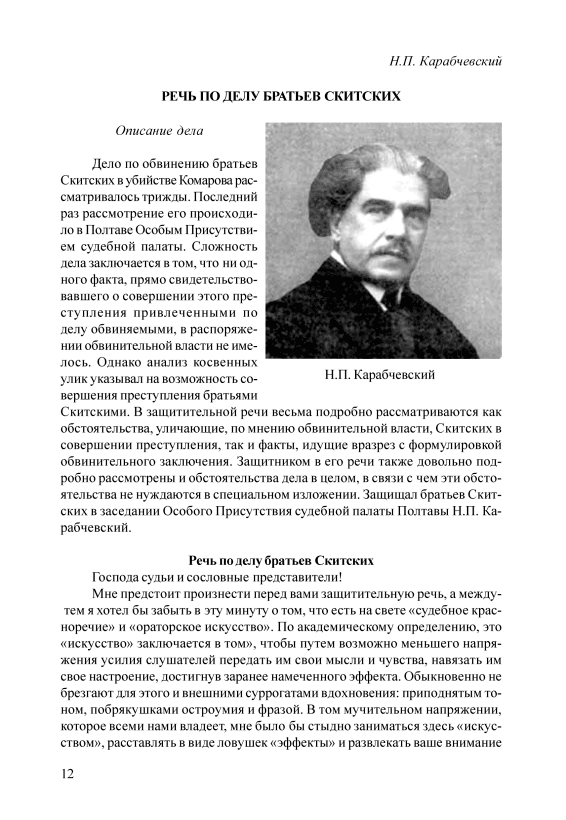 Н.П. Карабчевский

РЕЧЬ ПО ДЕЛУ БРАТЬЕВ СКИТСКИХ

Описание дела

Дело по обвинению братьев Скитских в убийстве Комарова рассматривалось трижды. Последний раз рассмотрение его происходило в Полтаве Особым Присутствием судебной палаты. Сложность дела заключается в том, что ни одного факта, прямо свидетельствовавшего о совершении этого преступления привлеченными по делу обвиняемыми, в распоряжении обвинительной власти не имелось. Однако анализ косвенных улик указывал на возможность совершения преступления братьями Скитскими. В защитительной речи весьма подробно рассматриваются как обстоятельства, уличающие, по мнению обвинительной власти, Скитских в совершении преступления, так и факты, идущие вразрез с формулировкой обвинительного заключения. Защитником в его речи также довольно подробно рассмотрены и обстоятельства дела в целом, в связи с чем эти обстоятельства не нуждаются в специальном изложении. Защищал братьев Скитских в заседании Особого Присутствия судебной палаты Полтавы Н.П. Карабчевский.

Н.П. Карабчевский

Речь по делу братьев Скитских

Господа судьи и сословные представители!

Мне предстоит произнести перед вами защитительную речь, а между тем я хотел бы забыть в эту минуту о том, что есть на свете «судебное красноречие» и «ораторское искусство». По академическому определению, это «искусство» заключается в том», чтобы путем возможно меньшего напряжения усилия слушателей передать им свои мысли и чувства, навязать им свое настроение, достигнув заранее намеченного эффекта. Обыкновенно не брезгают для этого и внешними суррогатами вдохновения: приподнятым тоном, побрякушками остроумия и фразой. В том мучительном напряжении, которое всеми нами владеет, мне было бы стыдно заниматься здесь «искусством», расставлять в виде ловушек «эффекты» и развлекать ваше внимание

12